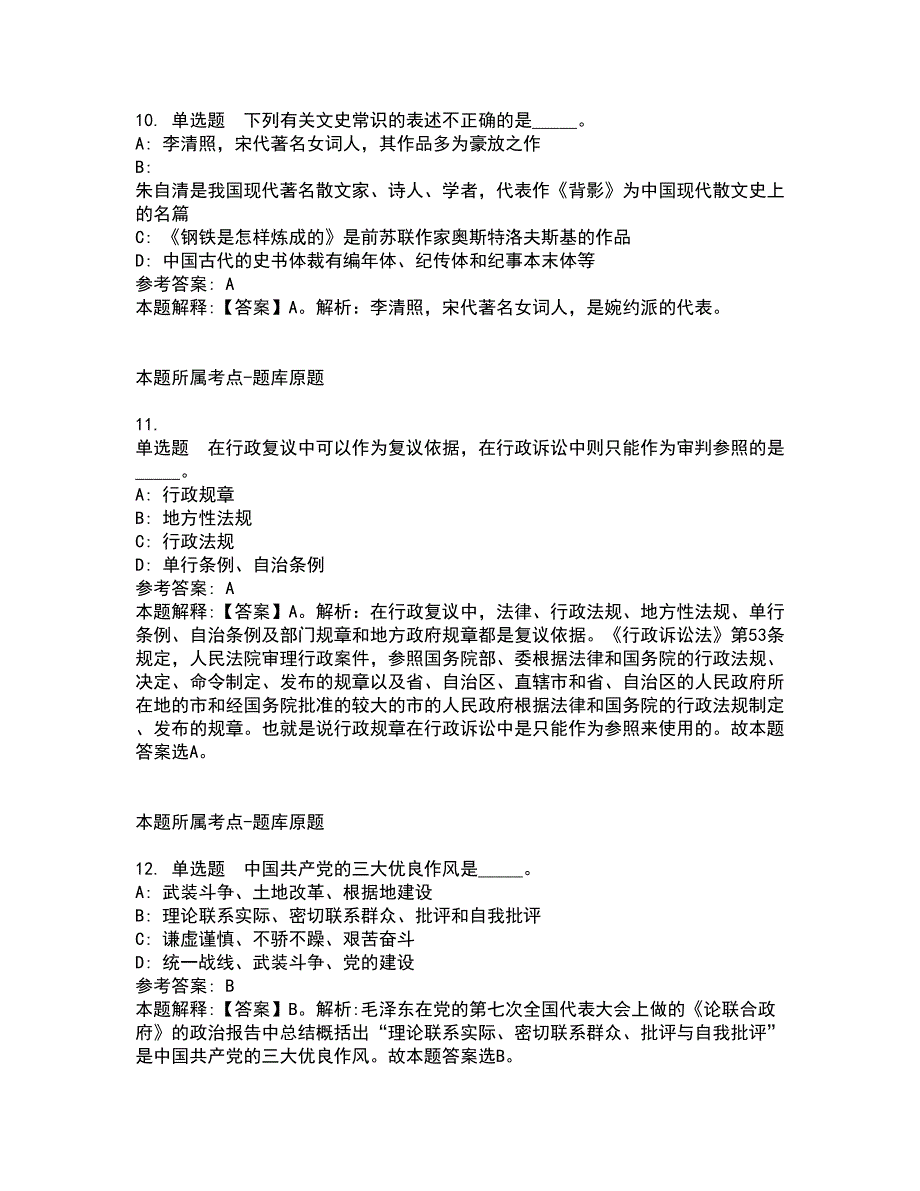 10. 单选题 下列有关文史常识的表述不正确的是_____。
A: 李清照，宋代著名女词人，其作品多为豪放之作
B:
朱自清是我国现代著名散文家、诗人、学者，代表作《背影》为中国现代散文史上的名篇
C: 《钢铁是怎样炼成的》是前苏联作家奥斯特洛夫斯基的作品
D: 中国古代的史书体裁有编年体、纪传体和纪事本末体等
参考答案: A
本题解释:【答案】A。解析：李清照，宋代著名女词人，是婉约派的代表。

本题所属考点-题库原题

11.
单选题 在行政复议中可以作为复议依据，在行政诉讼中则只能作为审判参照的是_____。
A: 行政规章
B: 地方性法规
C: 行政法规
D: 单行条例、自治条例
参考答案: A
本题解释:【答案】A。解析：在行政复议中，法律、行政法规、地方性法规、单行条例、自治条例及部门规章和地方政府规章都是复议依据。《行政诉讼法》第53条规定，人民法院审理行政案件，参照国务院部、委根据法律和国务院的行政法规、决定、命令制定、发布的规章以及省、自治区、直辖市和省、自治区的人民政府所在地的市和经国务院批准的较大的市的人民政府根据法律和国务院的行政法规制定、发布的规章。也就是说行政规章在行政诉讼中是只能作为参照来使用的。故本题答案选A。

本题所属考点-题库原题

12. 单选题 中国共产党的三大优良作风是_____。
A: 武装斗争、土地改革、根据地建设
B: 理论联系实际、密切联系群众、批评和自我批评
C: 谦虚谨慎、不骄不躁、艰苦奋斗
D: 统一战线、武装斗争、党的建设
参考答案: B
本题解释:【答案】B。解析:毛泽东在党的第七次全国代表大会上做的《论联合政府》的政治报告中总结概括出“理论联系实际、密切联系群众、批评与自我批评”是中国共产党的三大优良作风。故本题答案选B。